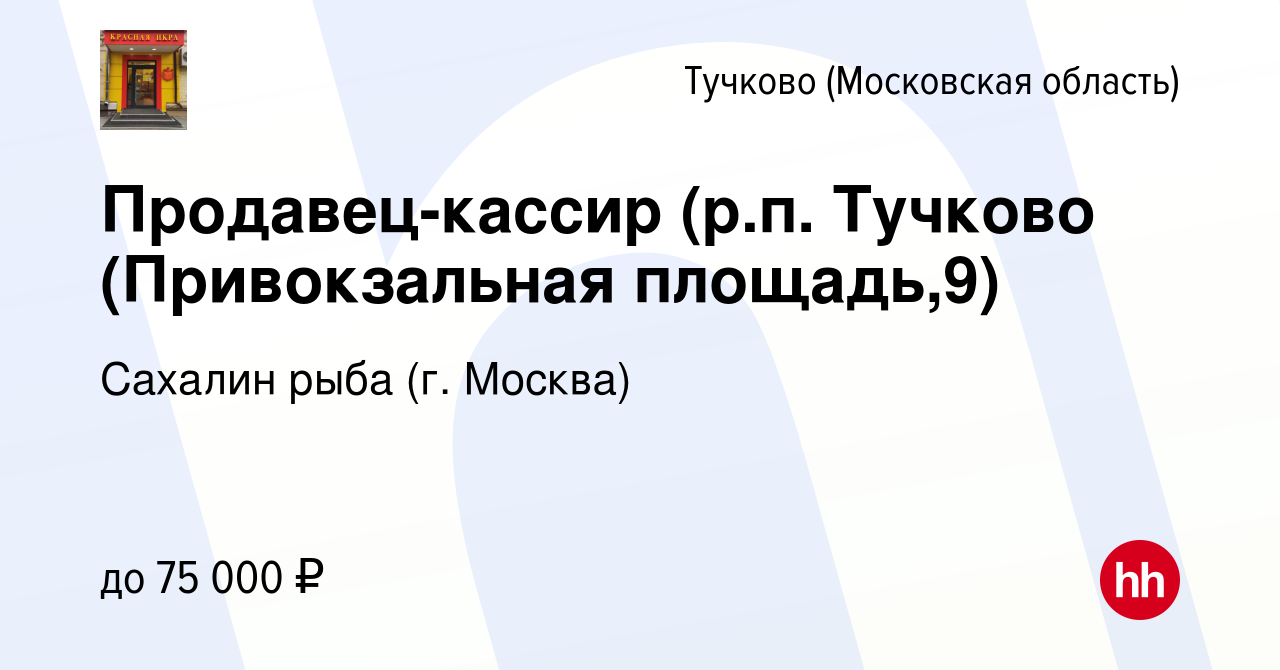 КРАСНАЯ ИКРА

Тучково (Московская область)

Продавец-кассир (р.п. Тучково (Привокзальная площадь,9)

Сахалин рыба (г. Москва)

до 75 000 ₽

hh